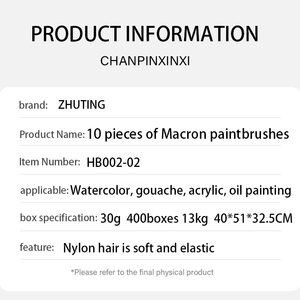 PRODUCT INFORMATION

CHANPINXINXI

brand: ZHUTING

Product Name: 10 pieces of Macron paintbrushes

Item Number: HB002-02

applicable: Watercolor, gouache, acrylic, oil painting

box specification: 30g 400boxes 13kg 40*51*32.5CM

feature: Nylon hair is soft and elastic

*Please refer to the final physical product